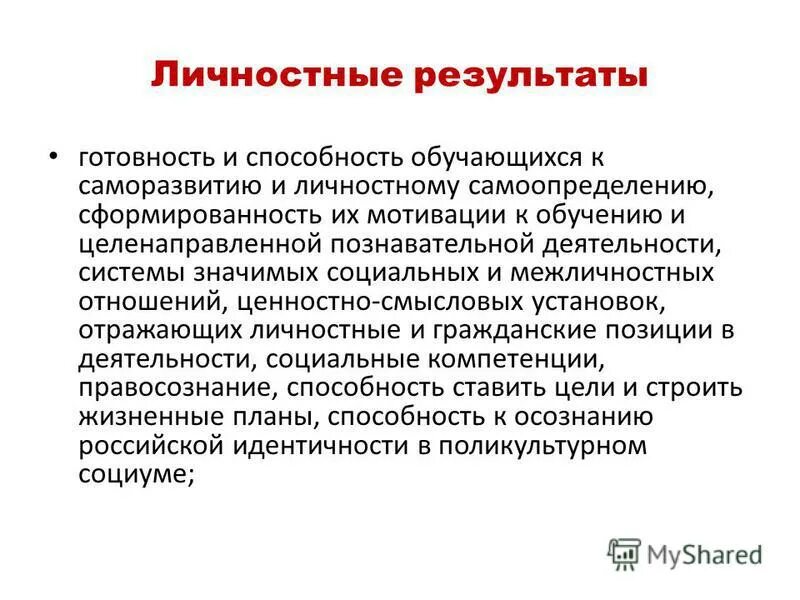 Личностные результаты

• готовность и способность обучающихся к саморазвитию и личностному самоопределению, сформированность их мотивации к обучению и целенаправленной познавательной деятельности, системы значимых социальных и межличностных отношений, ценностно-смысловых установок, отражающих личностные и гражданские позиции в деятельности, социальные компетенции, правосознание, способность ставить цели и строить жизненные планы, способность к осознанию российской идентичности в поликультурном социуме;

MyShared